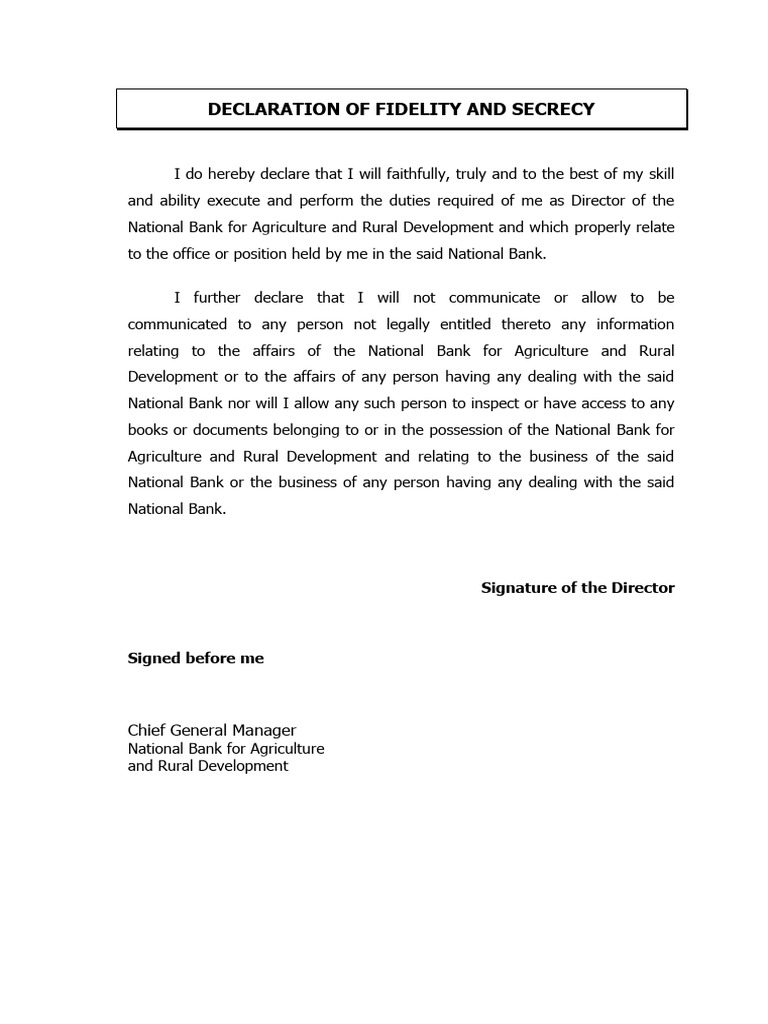 DECLARATION OF FIDELITY AND SECRECY

I do hereby declare that I will faithfully, truly and to the best of my skill and ability execute and perform the duties required of me as Director of the National Bank for Agriculture and Rural Development and which properly relate to the office or position held by me in the said National Bank.

I further declare that I will not communicate or allow to be communicated to any person not legally entitled thereto any information relating to the affairs of the National Bank for Agriculture and Rural Development or to the affairs of any person having any dealing with the said National Bank nor will I allow any such person to inspect or have access to any books or documents belonging to or in the possession of the National Bank for Agriculture and Rural Development and relating to the business of the said National Bank or the business of any person having any dealing with the said National Bank.

Signature of the Director

Signed before me

Chief General Manager
National Bank for Agriculture
and Rural Development